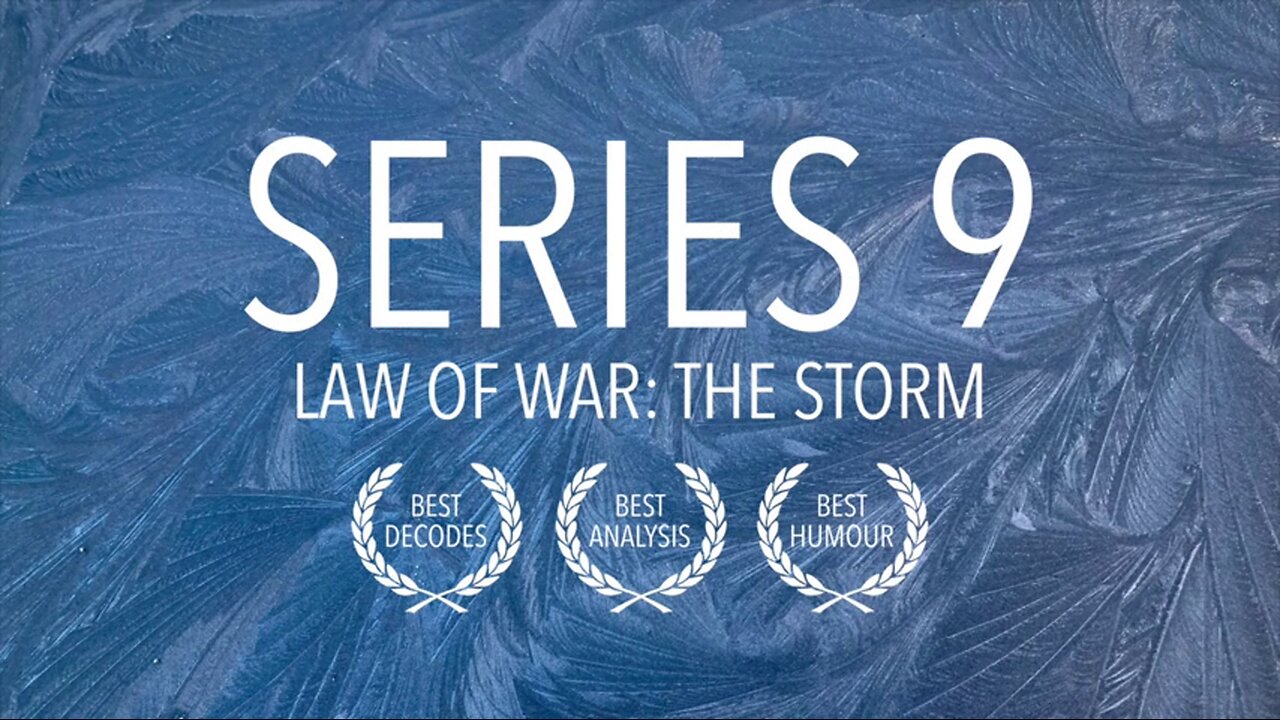 SERIES 9
LAW OF WAR: THE STORM

BEST DECODES

BEST ANALYSIS

BEST HUMOUR